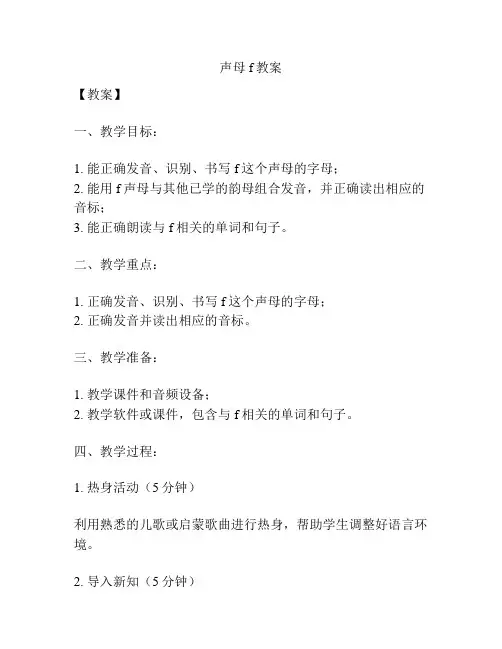 声母 f 教案

【教案】

一、教学目标：

1. 能正确发音、识别、书写 f 这个声母的字母；
2. 能用 f 声母与其他已学的韵母组合发音，并正确读出相应的音标；
3. 能正确朗读与 f 相关的单词和句子。

二、教学重点：

1. 正确发音、识别、书写 f 这个声母的字母；
2. 正确发音并读出相应的音标。

三、教学准备：

1. 教学课件和音频设备；
2. 教学软件或课件，包含与 f 相关的单词和句子。

四、教学过程：

1. 热身活动（5 分钟）

利用熟悉的儿歌或启蒙歌曲进行热身，帮助学生调整好语言环境。

2. 导入新知（5 分钟）